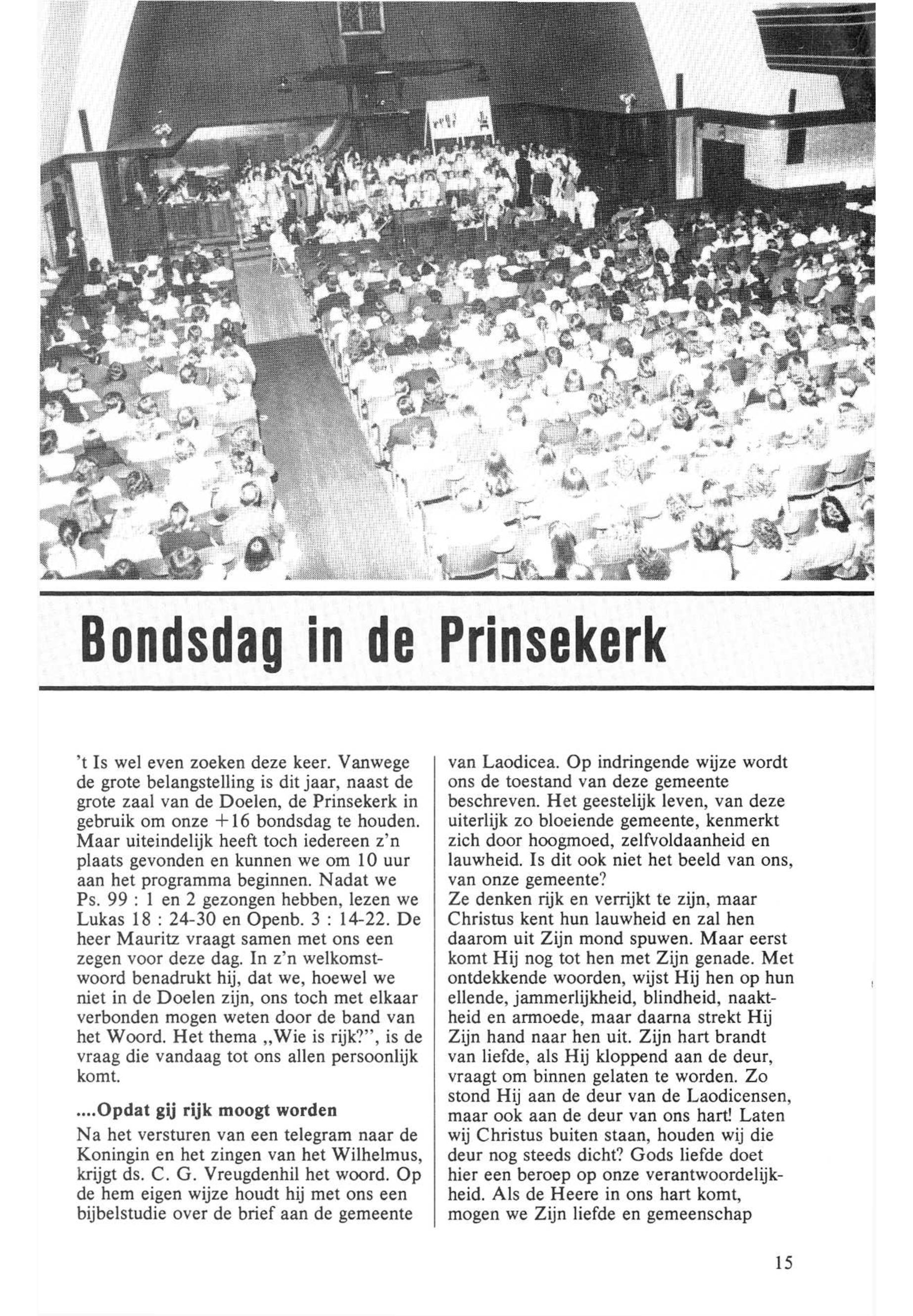 Bondsdag in de Prinsekerk

't Is wel even zoeken deze keer. Vanwege de grote belangstelling is dit jaar, naast de grote zaal van de Doelen, de Prinsekerk in gebruik om onze +16 bondsdag te houden. Maar uiteindelijk heeft toch iedereen z'n plaats gevonden en kunnen we om 10 uur aan het programma beginnen. Nadat we Ps. 99 : 1 en 2 gezongen hebben, lezen we Lukas 18 : 24-30 en Openb. 3 : 14-22. De heer Mauritz vraagt samen met ons een zegen voor deze dag. In z'n welkomstwoord benadrukt hij, dat we, hoewel we niet in de Doelen zijn, ons toch met elkaar verbonden mogen weten door de band van het Woord. Het thema „Wie is rijk?", is de vraag die vandaag tot ons allen persoonlijk komt.

....Opdat gij rijk moogt worden

Na het versturen van een telegram naar de Koningin en het zingen van het Wilhelmus, krijgt ds. C. G. Vreugdenhil het woord. Op de hem eigen wijze houdt hij met ons een bijbelstudie over de brief aan de gemeente van Laodicea. Op indringende wijze wordt ons de toestand van deze gemeente beschreven. Het geestelijk leven, van deze uiterlijk zo bloeiende gemeente, kenmerkt zich door hoogmoed, zelfvoldaanheid en lauwheid. Is dit ook niet het beeld van ons, van onze gemeente?
Ze denken rijk en verrijkt te zijn, maar Christus kent hun lauwheid en zal hen daarom uit Zijn mond spuwen. Maar eerst komt Hij nog tot hen met Zijn genade. Met ontdekkende woorden, wijst Hij hen op hun ellende, jammerlijkheid, blindheid, naaktheid en armoede, maar daarna strekt Hij Zijn hand naar hen uit. Zijn hart brandt van liefde, als Hij kloppend aan de deur, vraagt om binnen gelaten te worden. Zo stond Hij aan de deur van de Laodicensen, maar ook aan de deur van ons hart! Laten wij Christus buiten staan, houden wij die deur nog steeds dicht? Gods liefde doet hier een beroep op onze verantwoordelijkheid. Als de Heere in ons hart komt, mogen we Zijn liefde en gemeenschap

15